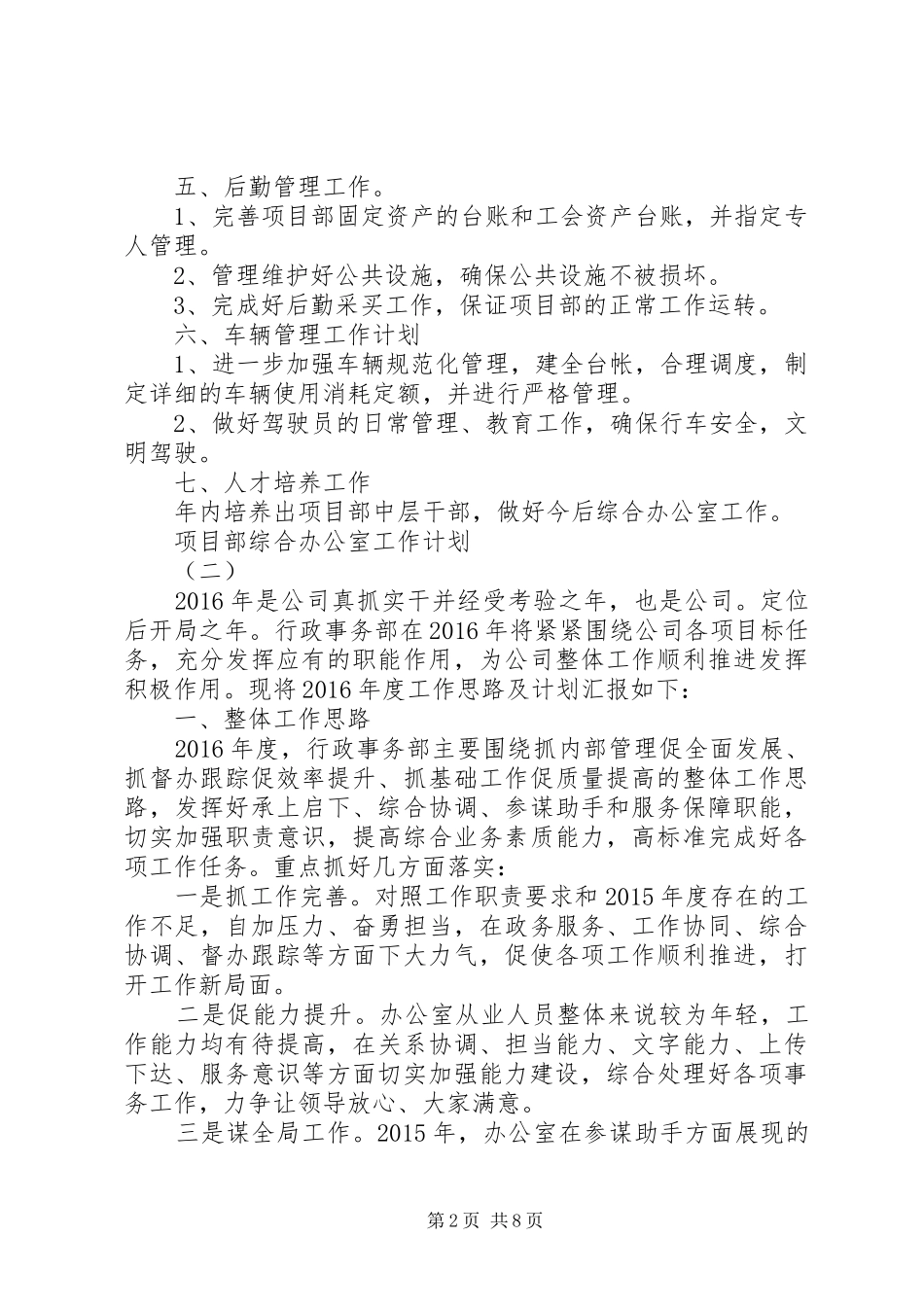 五、后勤管理工作。

1、完善项目部固定资产的台账和工会资产台账，并指定专人管理。

2、管理维护好公共设施，确保公共设施不被损坏。

3、完成好后勤采买工作，保证项目部的正常工作运转。

六、车辆管理工作计划

1、进一步加强车辆规范化管理，建全台帐，合理调度，制定详细的车辆使用消耗定额，并进行严格管理。

2、做好驾驶员的日常管理、教育工作，确保行车安全，文明驾驶。

七、人才培养工作

年内培养出项目部中层干部，做好今后综合办公室工作。

项目部综合办公室工作计划

（二）

2016年是公司真抓实干并经受考验之年，也是公司。定位后开局之年。行政事务部在2016年将紧紧围绕公司各项目标任务，充分发挥应有的职能作用，为公司整体工作顺利推进发挥积极作用。现将2016年度工作思路及计划汇报如下：

一、整体工作思路

2016年度，行政事务部主要围绕抓内部管理促全面发展、抓督办跟踪促效率提升、抓基础工作促质量提高的整体工作思路，发挥好承上启下、综合协调、参谋助手和服务保障职能，切实加强职责意识，提高综合业务素质能力，高标准完成好各项工作任务。重点抓好几方面落实：

一是抓工作完善。对照工作职责要求和2015年度存在的工作不足，自加压力、奋勇担当，在政务服务、工作协同、综合协调、督办跟踪等方面下大力气，促使各项工作顺利推进，打开工作新局面。

二是促能力提升。办公室从业人员整体来说较为年轻，工作能力均有待提高，在关系协调、担当能力、文字能力、上传下达、服务意识等方面切实加强能力建设，综合处理好各项事务工作，力争让领导放心、大家满意。

三是谋全局工作。2015年，办公室在参谋助手方面展现的

第2页 共8页